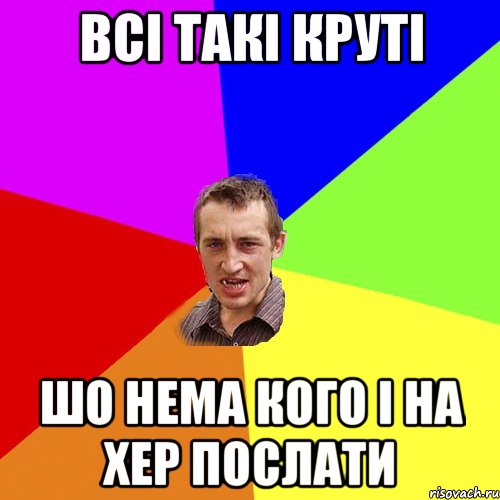 ВСІ ТАКІ КРУТІ

ШО НЕМА КОГО І НА ХЕР ПОСЛАТИ

risovach.ru